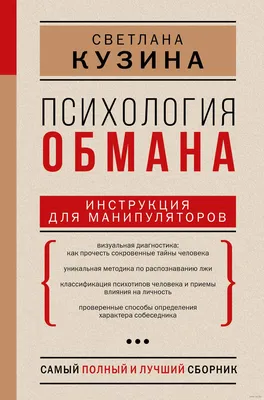 СВЕТЛАНА
КУЗИНА

ПСИХОЛОГИЯ
ОБМАНА

ИНСТРУКЦИЯ
ДЛЯ МАНИПУЛЯТОРОВ

визуальная диагностика:
как прочесть сокровенные тайны человека

уникальная методика по распознаванию лжи

классификация психотипов человека и приемы влияния на личность

проверенные способы определения характера собеседника

САМЫЙ ПОЛНЫЙ И ЛУЧШИЙ СБОРНИК